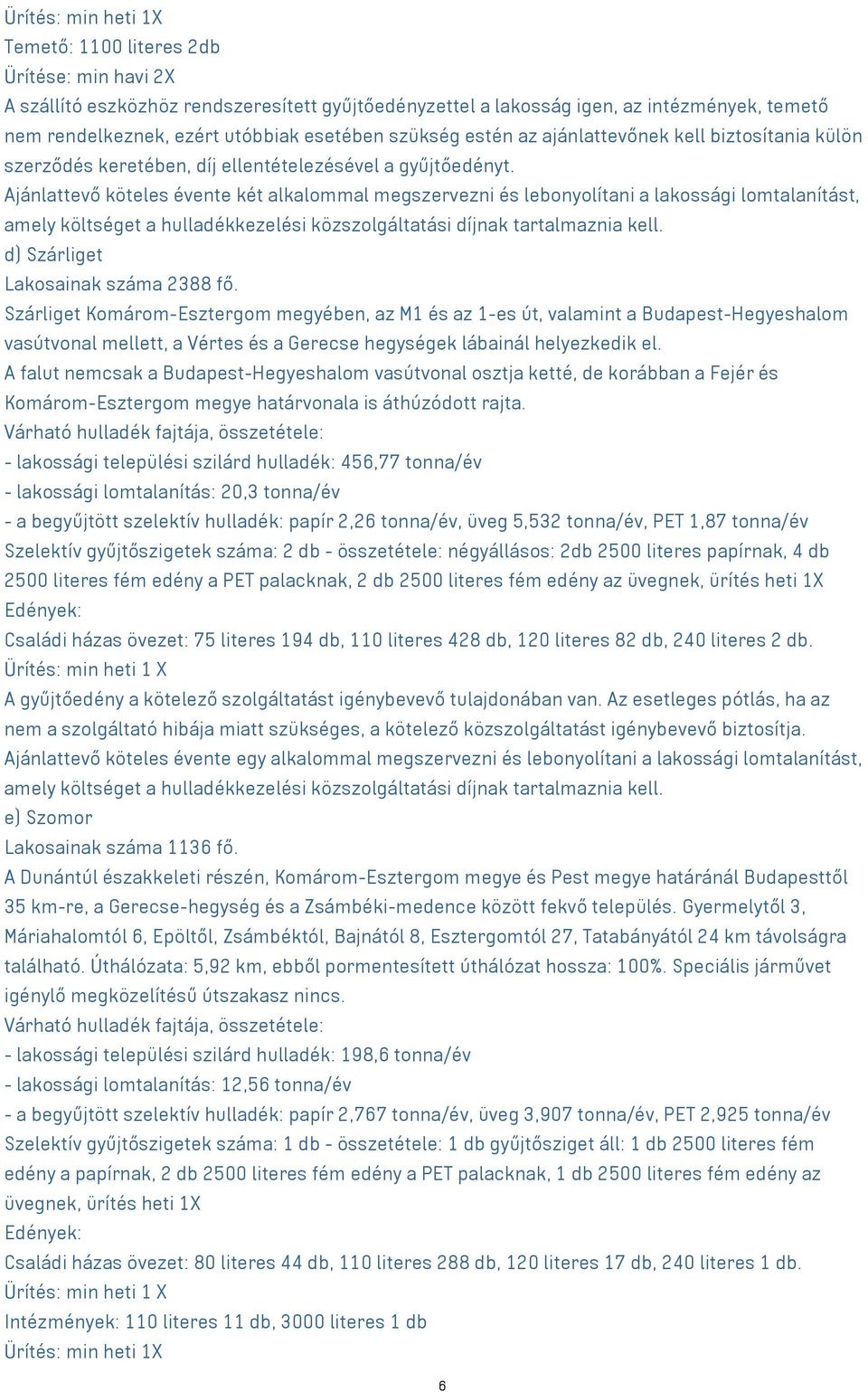 Ürítés: min heti 1X
Temető: 1100 literes 2db
Ürítése: min havi 2X
A szállító eszközhöz rendszeresített gyűjtőedényzettel a lakosság igen, az intézmények, temető nem rendelkeznek, ezért utóbbiak esetében szükség estén az ajánlattevőnek kell biztosítania külön szerződés keretében, díj ellentételezésével a gyűjtőedényt.
Ajánlattevő köteles évente két alkalommal megszervezni és lebonyolítani a lakossági lomtalanítást, amely költséget a hulladékkezelési közszolgáltatási díjnak tartalmaznia kell.
d) Szárliget
Lakosainak száma 2388 fő.
Szárliget Komárom-Esztergom megyében, az M1 és az 1-es út, valamint a Budapest-Hegyeshalom vasútvonal mellett, a Vértes és a Gerecse hegységek lábainál helyezkedik el.
A falut nemcsak a Budapest-Hegyeshalom vasútvonal osztja ketté, de korábban a Fejér és Komárom-Esztergom megye határvonala is áthúzódott rajta.
Várható hulladék fajtája, összetétele:
- lakossági települési szilárd hulladék: 456,77 tonna/év
- lakossági lomtalanítás: 20,3 tonna/év
- a begyűjtött szelektív hulladék: papír 2,26 tonna/év, üveg 5,532 tonna/év, PET 1,87 tonna/év
Szelektív gyűjtőszigetek száma: 2 db - összetétele: négyállásos: 2db 2500 literes papírnak, 4 db 2500 literes fém edény a PET palacknak, 2 db 2500 literes fém edény az üvegnek, ürítés heti 1X
Edények:
Családi házas övezet: 75 literes 194 db, 110 literes 428 db, 120 literes 82 db, 240 literes 2 db.
Ürítés: min heti 1 X
A gyűjtőedény a kötelező szolgáltatást igénybevevő tulajdonában van. Az esetleges pótlás, ha az nem a szolgáltató hibája miatt szükséges, a kötelező közszolgáltatást igénybevevő biztosítja.
Ajánlattevő köteles évente egy alkalommal megszervezni és lebonyolítani a lakossági lomtalanítást, amely költséget a hulladékkezelési közszolgáltatási díjnak tartalmaznia kell.
e) Szomor
Lakosainak száma 1136 fő.
A Dunántúl északkeleti részén, Komárom-Esztergom megye és Pest megye határánál Budapesttől 35 km-re, a Gerecse-hegység és a Zsámbéki-medence között fekvő település. Gyermelytől 3, Máriahalomtól 6, Epöltől, Zsámbéktól, Bajnától 8, Esztergomtól 27, Tatabányától 24 km távolságra található. Úthálózata: 5,92 km, ebből pormentesített úthálózat hossza: 100%. Speciális járművet igénylő megközelítésű útszakasz nincs.
Várható hulladék fajtája, összetétele:
- lakossági települési szilárd hulladék: 198,6 tonna/év
- lakossági lomtalanítás: 12,56 tonna/év
- a begyűjtött szelektív hulladék: papír 2,767 tonna/év, üveg 3,907 tonna/év, PET 2,925 tonna/év
Szelektív gyűjtőszigetek száma: 1 db - összetétele: 1 db gyűjtősziget áll: 1 db 2500 literes fém edény a papírnak, 2 db 2500 literes fém edény a PET palacknak, 1 db 2500 literes fém edény az üvegnek, ürítés heti 1X
Edények:
Családi házas övezet: 80 literes 44 db, 110 literes 288 db, 120 literes 17 db, 240 literes 1 db.
Ürítés: min heti 1 X
Intézmények: 110 literes 11 db, 3000 literes 1 db
Ürítés: min heti 1X
6